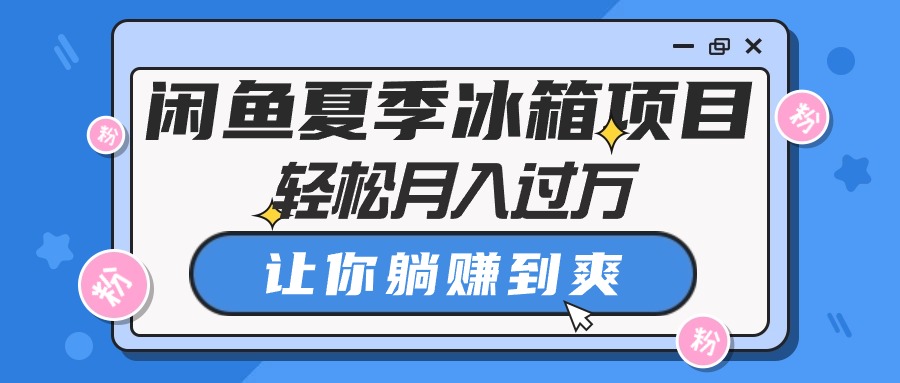 闲鱼夏季冰箱项目
轻松月入过万
让你躺赚到爽

粉
粉
粉
粉